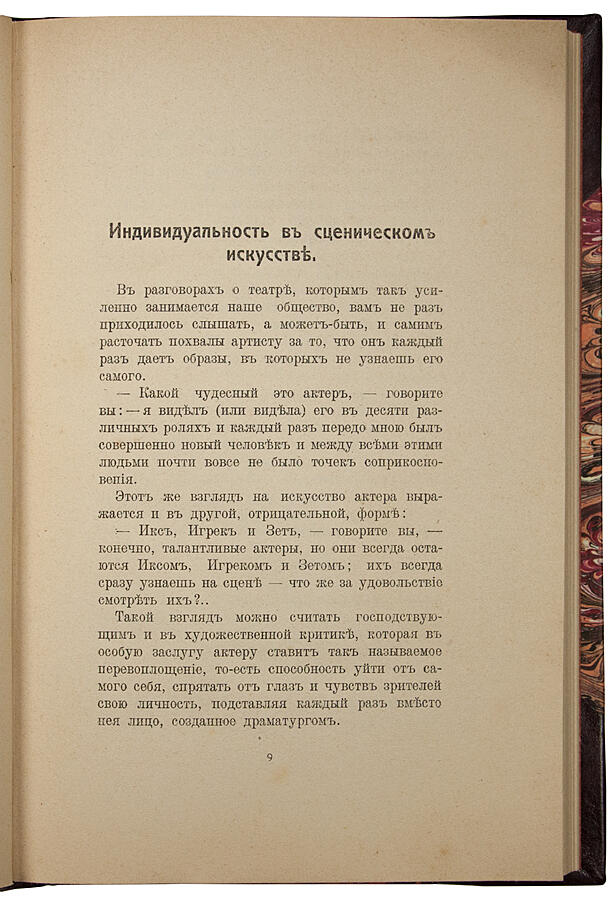 Индивидуальность въ сценическомъ искусствѣ.

Въ разговорахъ о театрѣ, которымъ такъ усиленно занимается наше общество, вамъ не разъ приходилось слышать, а можетъ-быть, и самимъ расточать похвалы артисту за то, что онъ каждый разъ даетъ образы, въ которыхъ не узнаешь его самого.

— Какой чудесный это актеръ, — говорите вы: — я видѣлъ (или видѣла) его въ десяти различныхъ роляхъ и каждый разъ передо мною былъ совершенно новый человѣкъ и между всѣми этими людьми почти вовсе не было точекъ соприкосновенія.

Этотъ же взглядъ на искусство актера выражается и въ другой, отрицательной, формѣ:

— Иксъ, Игрекъ и Зетъ, — говорите вы, — конечно, талантливые актеры, но они всегда остаются Иксомъ, Игрекомъ и Зетомъ; ихъ всегда сразу узнаешь на сценѣ — что же за удовольствіе смотрѣть ихъ?..

Такой взглядъ можно считать господствующимъ и въ художественной критикѣ, которая въ особую заслугу актеру ставитъ такъ называемое перевоплощеніе, то-есть способность уйти отъ самого себя, спрятать отъ глазъ и чувствъ зрителей свою личность, подставляя каждый разъ вмѣсто нея лицо, созданное драматургомъ.

9